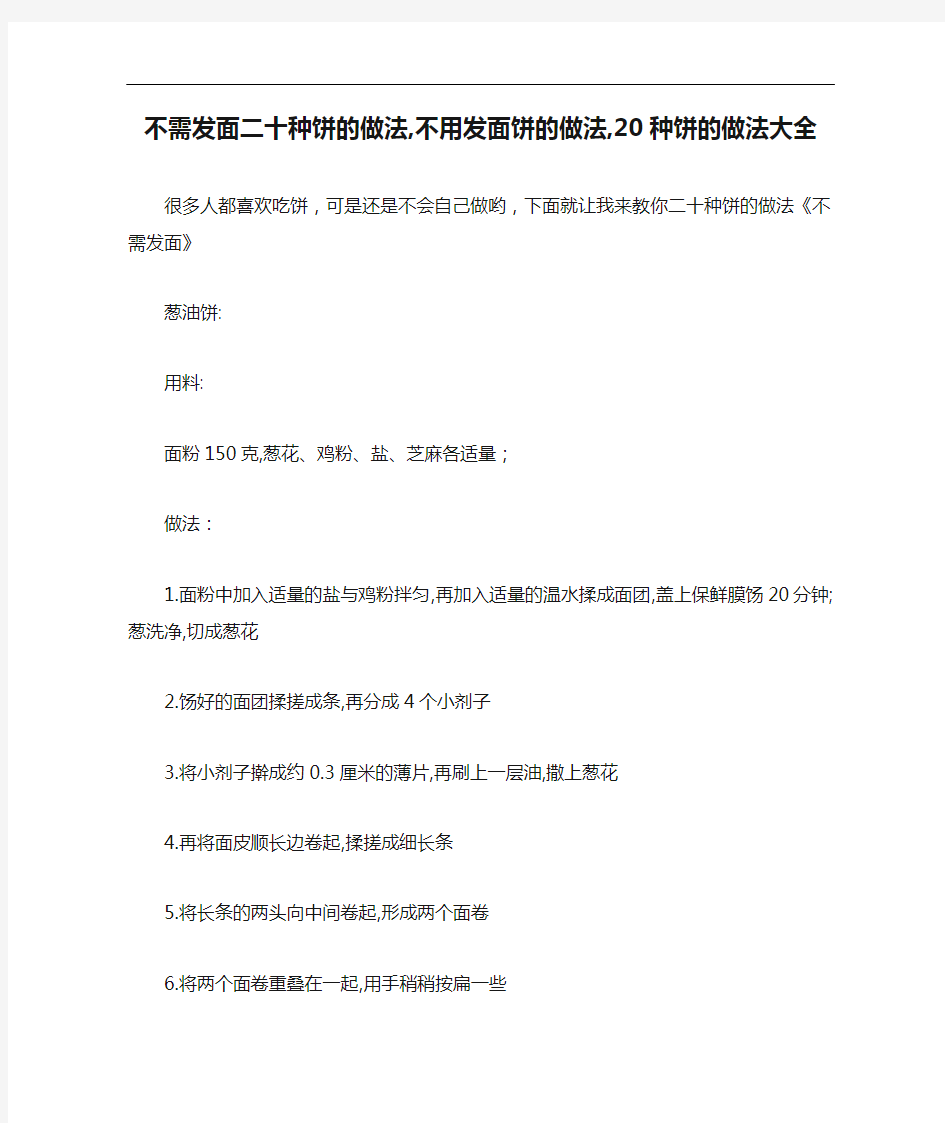 不需发面二十种饼的做法,不用发面饼的做法,20种饼的做法大全

很多人都喜欢吃饼，可是还是不会自己做哟，下面就让我来教你二十种饼的做法《不需发面》

葱油饼:

用料:

面粉150克,葱花、鸡粉、盐、芝麻各适量；

做法：

1.面粉中加入适量的盐与鸡粉拌匀,再加入适量的温水揉成面团,盖上保鲜膜饧20分钟;葱洗净,切成葱花

2.饧好的面团揉搓成条,再分成4个小剂子

3.将小剂子擀成约0.3厘米的薄片,再刷上一层油,撒上葱花

4.再将面皮顺长边卷起,揉搓成细长条

5.将长条的两头向中间卷起,形成两个面卷

6.将两个面卷重叠在一起,用手稍稍按扁一些